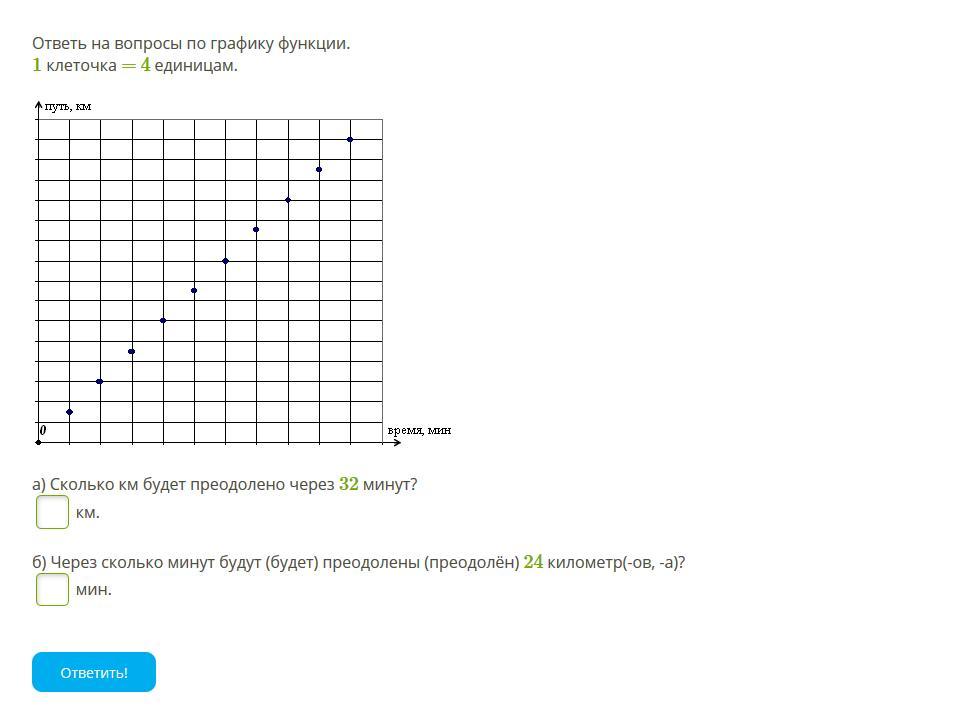 Ответь на вопросы по графику функции.
$1$ клеточка $= 4$ единицам.

путь, км

0

время, мин

а) Сколько км будет преодолено через $32$ минут?
км.

б) Через сколько минут будут (будет) преодолены (преодолён) $24$ километр(-ов, -а)?
мин.

Ответить!